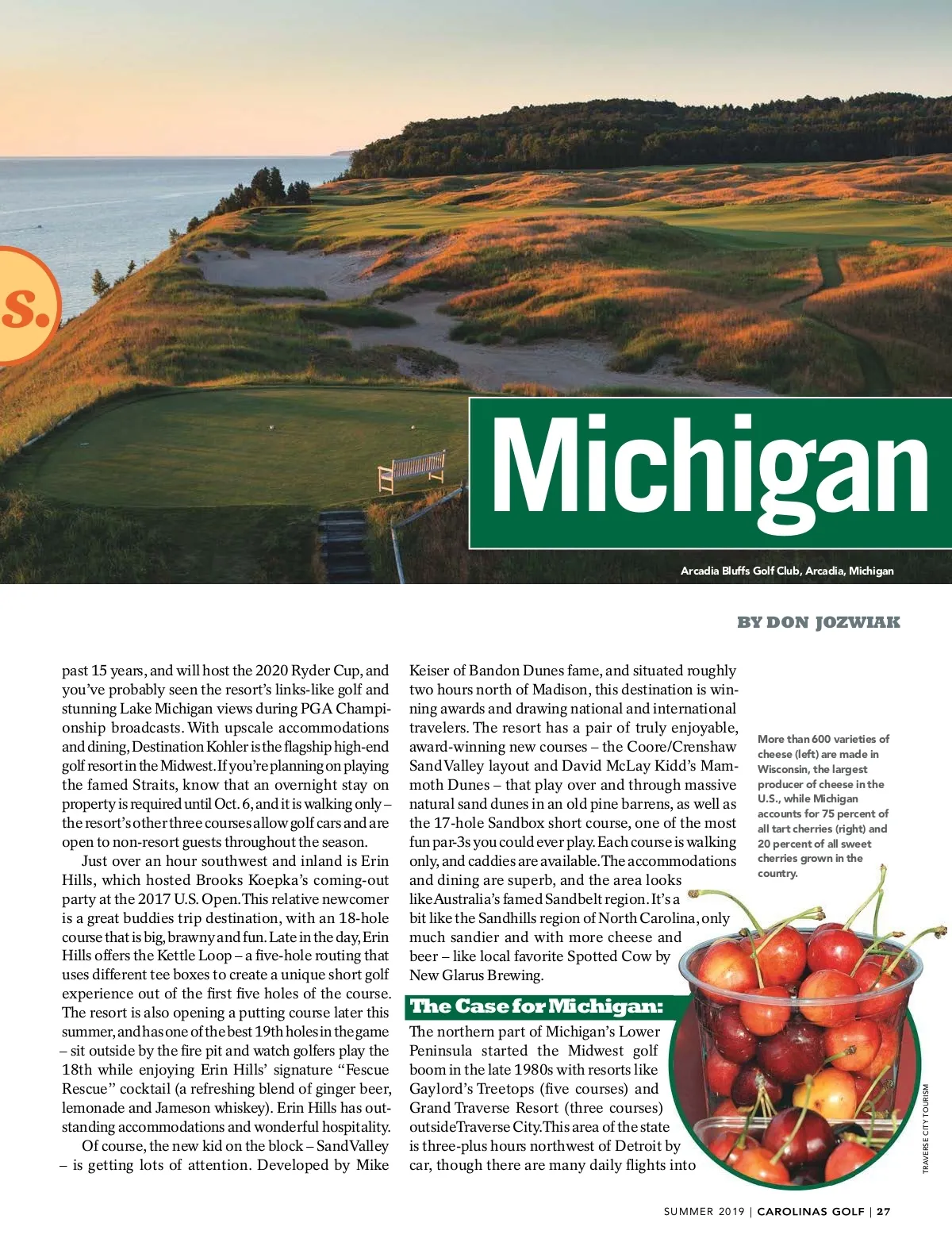 s.

Michigan

Arcadia Bluffs Golf Club, Arcadia, Michigan

BY DON JOZWIAK

past 15 years, and will host the 2020 Ryder Cup, and you've probably seen the resort's links-like golf and stunning Lake Michigan views during PGA Championship broadcasts. With upscale accommodations and dining, Destination Kohler is the flagship high-end golf resort in the Midwest. If you're planning on playing the famed Straits, know that an overnight stay on property is required until Oct. 6, and it is walking only – the resort's other three courses allow golf cars and are open to non-resort guests throughout the season.

Just over an hour southwest and inland is Erin Hills, which hosted Brooks Koepka's coming-out party at the 2017 U.S. Open. This relative newcomer is a great buddies trip destination, with an 18-hole course that is big, brawny and fun. Late in the day, Erin Hills offers the Kettle Loop – a five-hole routing that uses different tee boxes to create a unique short golf experience out of the first five holes of the course. The resort is also opening a putting course later this summer, and has one of the best 19th holes in the game – sit outside by the fire pit and watch golfers play the 18th while enjoying Erin Hills' signature "Fescue Rescue" cocktail (a refreshing blend of ginger beer, lemonade and Jameson whiskey). Erin Hills has outstanding accommodations and wonderful hospitality.

Of course, the new kid on the block – Sand Valley – is getting lots of attention. Developed by Mike Keiser of Bandon Dunes fame, and situated roughly two hours north of Madison, this destination is winning awards and drawing national and international travelers. The resort has a pair of truly enjoyable, award-winning new courses – the Coore/Crenshaw Sand Valley layout and David McLay Kidd's Mammoth Dunes – that play over and through massive natural sand dunes in an old pine barrens, as well as the 17-hole Sandbox short course, one of the most fun par-3s you could ever play. Each course is walking only, and caddies are available. The accommodations and dining are superb, and the area looks like Australia's famed Sandbelt region. It's a bit like the Sandhills region of North Carolina, only much sandier and with more cheese and beer – like local favorite Spotted Cow by New Glarus Brewing.

The Case for Michigan:
The northern part of Michigan's Lower Peninsula started the Midwest golf boom in the late 1980s with resorts like Gaylord's Treetops (five courses) and Grand Traverse Resort (three courses) outside Traverse City. This area of the state is three-plus hours northwest of Detroit by car, though there are many daily flights into

More than 600 varieties of cheese (left) are made in Wisconsin, the largest producer of cheese in the U.S., while Michigan accounts for 75 percent of all tart cherries (right) and 20 percent of all sweet cherries grown in the country.

TRAVERSE CITY TOURISM

SUMMER 2019 | CAROLINAS GOLF | 27